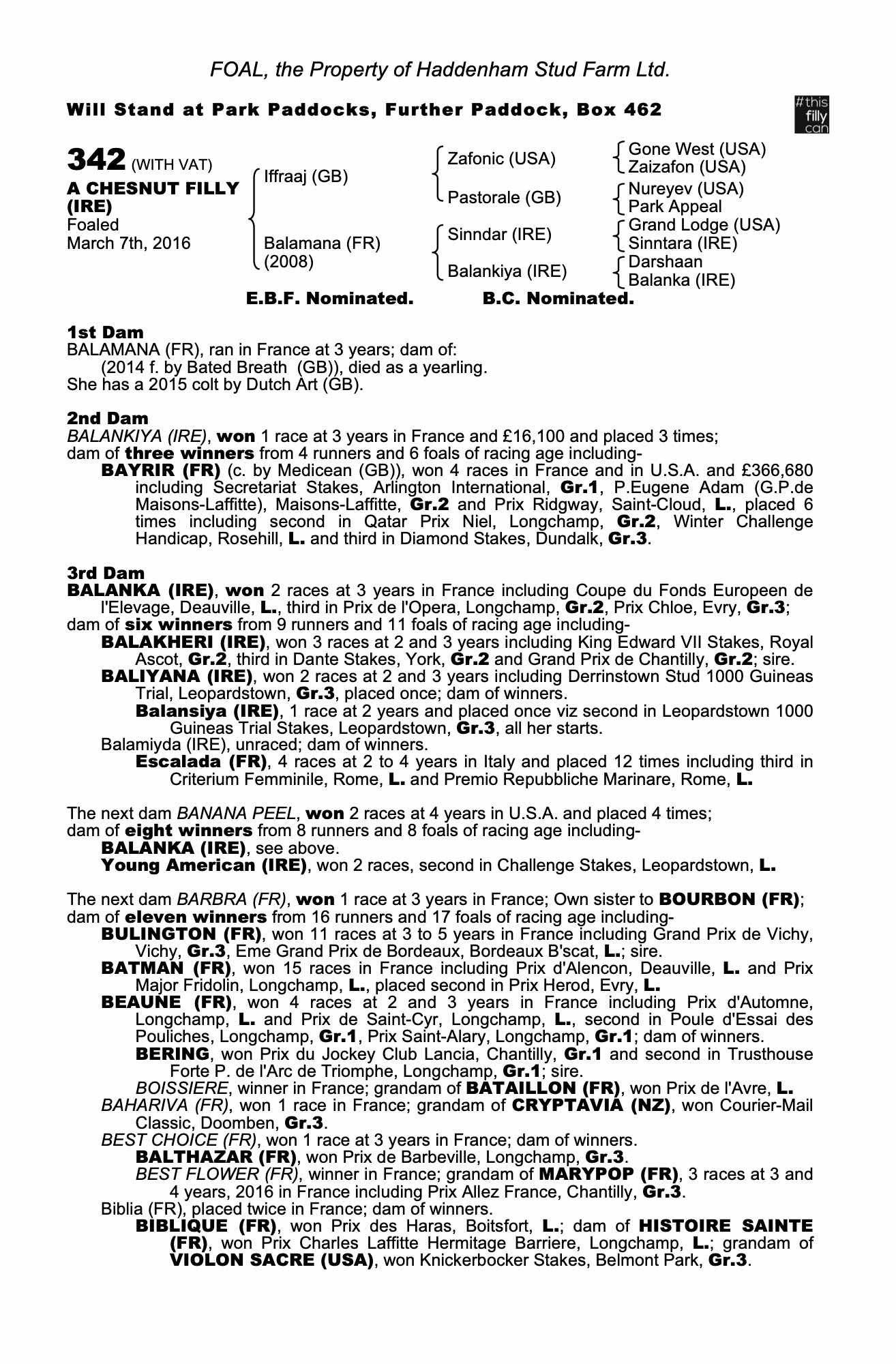 FOAL, the Property of Haddenham Stud Farm Ltd.

Will Stand at Park Paddocks, Further Paddock, Box 462

#this filly can

342 (WITH VAT)
A CHESNUT FILLY (IRE)
Foaled
March 7th, 2016

Iffraaj (GB)
Balamana (FR) (2008)

Zafonic (USA)
Pastorale (GB)
Sinndar (IRE)
Balankiya (IRE)

Gone West (USA)
Zaizafon (USA)
Nureyev (USA)
Park Appeal
Grand Lodge (USA)
Sinntara (IRE)
Darshaan
Balanka (IRE)

E.B.F. Nominated. B.C. Nominated.

1st Dam
BALAMANA (FR), ran in France at 3 years; dam of:
(2014 f. by Bated Breath (GB)), died as a yearling.
She has a 2015 colt by Dutch Art (GB).

2nd Dam
BALANKIYA (IRE), won 1 race at 3 years in France and £16,100 and placed 3 times; dam of three winners from 4 runners and 6 foals of racing age including-
BAYRIR (FR) (c. by Medicean (GB)), won 4 races in France and in U.S.A. and £366,680 including Secretariat Stakes, Arlington International, Gr.1, P.Eugene Adam (G.P.de Maisons-Laffitte), Maisons-Laffitte, Gr.2 and Prix Ridgway, Saint-Cloud, L., placed 6 times including second in Qatar Prix Niel, Longchamp, Gr.2, Winter Challenge Handicap, Rosehill, L. and third in Diamond Stakes, Dundalk, Gr.3.

3rd Dam
BALANKA (IRE), won 2 races at 3 years in France including Coupe du Fonds Europeen de l'Elevage, Deauville, L., third in Prix de l'Opera, Longchamp, Gr.2, Prix Chloe, Evry, Gr.3; dam of six winners from 9 runners and 11 foals of racing age including-
BALAKHERI (IRE), won 3 races at 2 and 3 years including King Edward VII Stakes, Royal Ascot, Gr.2, third in Dante Stakes, York, Gr.2 and Grand Prix de Chantilly, Gr.2; sire.
BALIYANA (IRE), won 2 races at 2 and 3 years including Derrinstown Stud 1000 Guineas Trial, Leopardstown, Gr.3, placed once; dam of winners.
Balansiya (IRE), 1 race at 2 years and placed once viz second in Leopardstown 1000 Guineas Trial Stakes, Leopardstown, Gr.3, all her starts.
Balamiyda (IRE), unraced; dam of winners.
Escalada (FR), 4 races at 2 to 4 years in Italy and placed 12 times including third in Criterium Femminile, Rome, L. and Premio Repubbliche Marinare, Rome, L.

The next dam BANANA PEEL, won 2 races at 4 years in U.S.A. and placed 4 times; dam of eight winners from 8 runners and 8 foals of racing age including-
BALANKA (IRE), see above.
Young American (IRE), won 2 races, second in Challenge Stakes, Leopardstown, L.

The next dam BARBRA (FR), won 1 race at 3 years in France; Own sister to BOURBON (FR); dam of eleven winners from 16 runners and 17 foals of racing age including-
BULINGTON (FR), won 11 races at 3 to 5 years in France including Grand Prix de Vichy, Vichy, Gr.3, Eme Grand Prix de Bordeaux, Bordeaux B'scat, L.; sire.
BATMAN (FR), won 15 races in France including Prix d'Alencon, Deauville, L. and Prix Major Fridolin, Longchamp, L., placed second in Prix Herod, Evry, L.
BEAUNE (FR), won 4 races at 2 and 3 years in France including Prix d'Automne, Longchamp, L. and Prix de Saint-Cyr, Longchamp, L., second in Poule d'Essai des Pouliches, Longchamp, Gr.1, Prix Saint-Alary, Longchamp, Gr.1; dam of winners.
BERING, won Prix du Jockey Club Lancia, Chantilly, Gr.1 and second in Trusthouse Forte P. de l'Arc de Triomphe, Longchamp, Gr.1; sire.
BOISSIERE, winner in France; grandam of BATAILLON (FR), won Prix de l'Avre, L.
BAHARIVA (FR), won 1 race in France; grandam of CRYPTAVIA (NZ), won Courier-Mail Classic, Doomben, Gr.3.
BEST CHOICE (FR), won 1 race at 3 years in France; dam of winners.
BALTHAZAR (FR), won Prix de Barbeville, Longchamp, Gr.3.
BEST FLOWER (FR), winner in France; grandam of MARYPOP (FR), 3 races at 3 and 4 years, 2016 in France including Prix Allez France, Chantilly, Gr.3.
Biblia (FR), placed twice in France; dam of winners.
BIBLIQUE (FR), won Prix des Haras, Boitsfort, L.; dam of HISTOIRE SAINTE (FR), won Prix Charles Laffitte Hermitage Barriere, Longchamp, L.; grandam of VIOLON SACRE (USA), won Knickerbocker Stakes, Belmont Park, Gr.3.